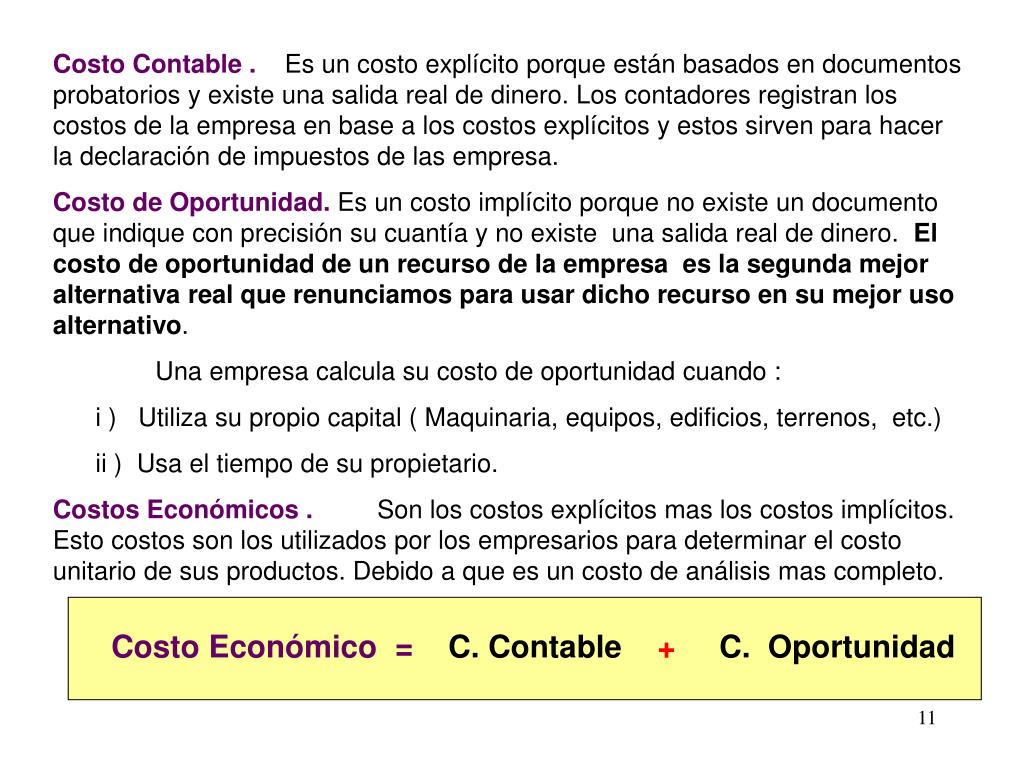 Costo Contable . Es un costo explícito porque están basados en documentos probatorios y existe una salida real de dinero. Los contadores registran los costos de la empresa en base a los costos explícitos y estos sirven para hacer la declaración de impuestos de las empresa.

Costo de Oportunidad. Es un costo implícito porque no existe un documento que indique con precisión su cuantía y no existe una salida real de dinero. El costo de oportunidad de un recurso de la empresa es la segunda mejor alternativa real que renunciamos para usar dicho recurso en su mejor uso alternativo.

Una empresa calcula su costo de oportunidad cuando :

i ) Utiliza su propio capital ( Maquinaria, equipos, edificios, terrenos, etc.)

ii ) Usa el tiempo de su propietario.

Costos Económicos . Son los costos explícitos mas los costos implícitos. Esto costos son los utilizados por los empresarios para determinar el costo unitario de sus productos. Debido a que es un costo de análisis mas completo.

Costo Económico = C. Contable + C. Oportunidad

11